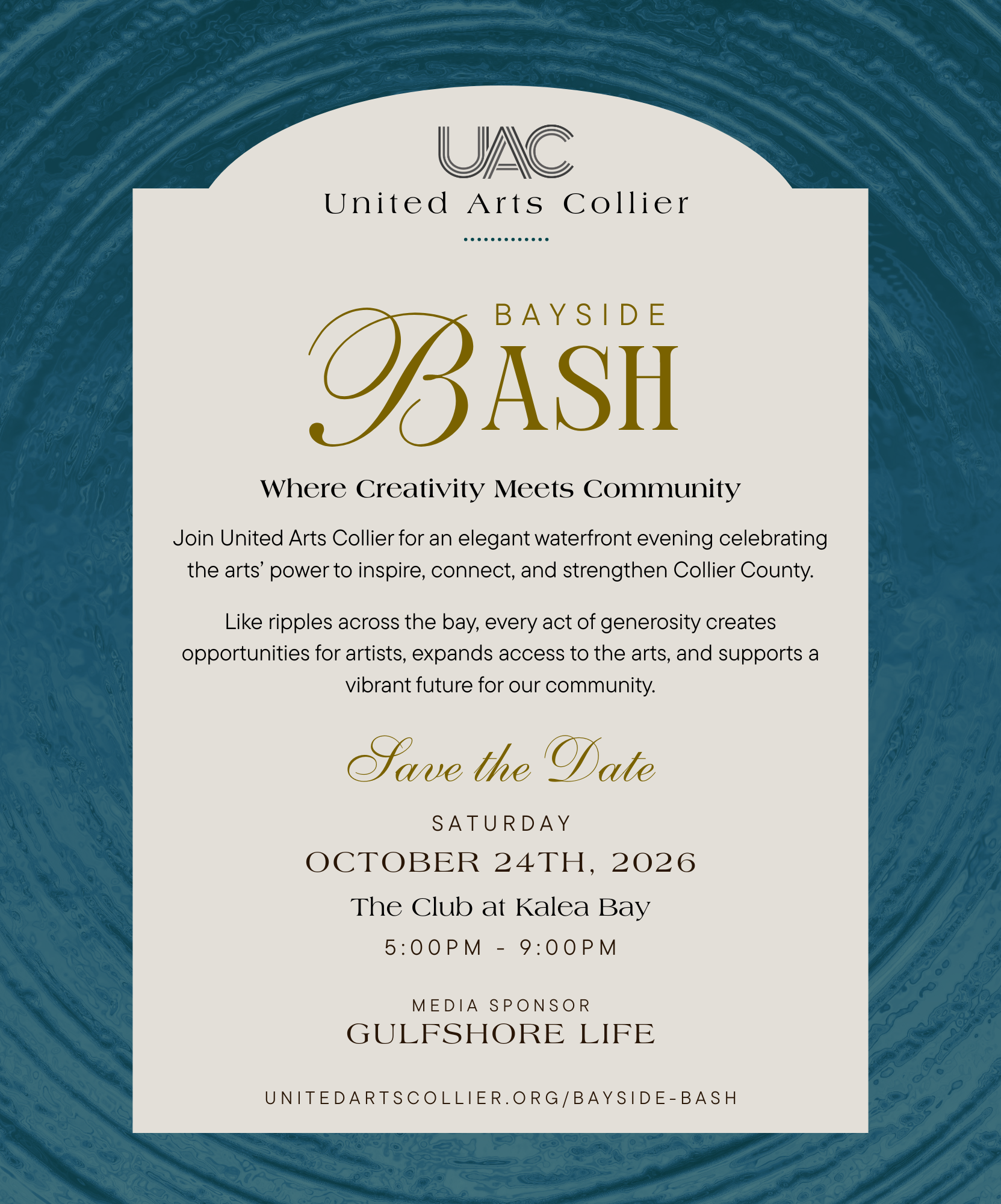 UAC
United Arts Collier

BAYSIDE
BASH

Where Creativity Meets Community

Join United Arts Collier for an elegant waterfront evening celebrating the arts' power to inspire, connect, and strengthen Collier County.

Like ripples across the bay, every act of generosity creates opportunities for artists, expands access to the arts, and supports a vibrant future for our community.

Save the Date

SATURDAY
OCTOBER 24TH, 2026
The Club at Kalea Bay
5:00PM - 9:00PM

MEDIA SPONSOR
GULFSHORE LIFE

UNITEDARTSCOLLIER.ORG/BAYSIDE-BASH